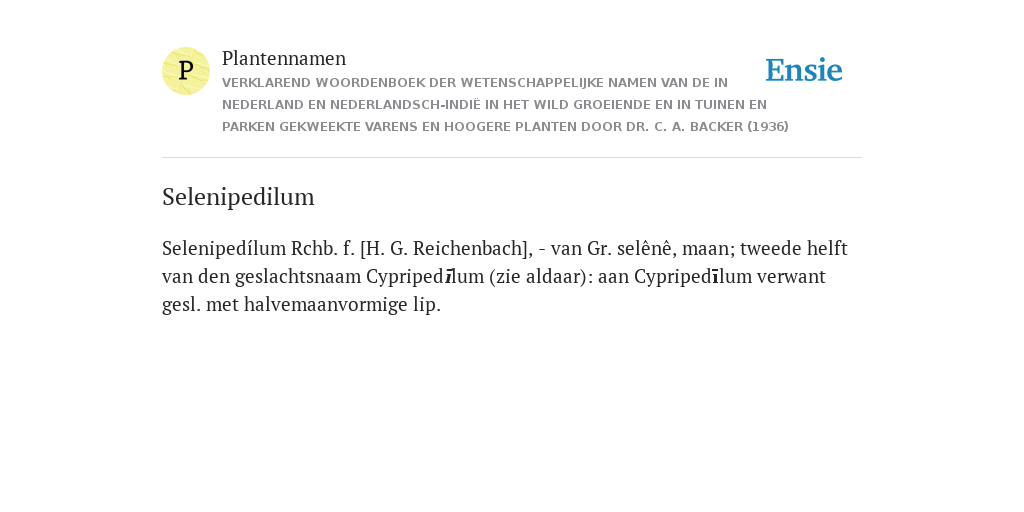 P

Plantennamen
VERKLAREND WOORDENBOEK DER WETENSCHAPPELIJKE NAMEN VAN DE IN NEDERLAND EN NEDERLANDSCH-INDIË IN HET WILD GROEIENDE EN IN TUINEN EN PARKEN GEKWEEKTE VARENS EN HOOGERE PLANTEN DOOR DR. C. A. BACKER (1936)

Ensie

Selenipedilum

Selenipedílum Rchb. f. [H. G. Reichenbach], - van Gr. selênê, maan; tweede helft van den geslachtsnaam Cypripedīlum (zie aldaar): aan Cypripedīlum verwant gesl. met halvemaanvormige lip.